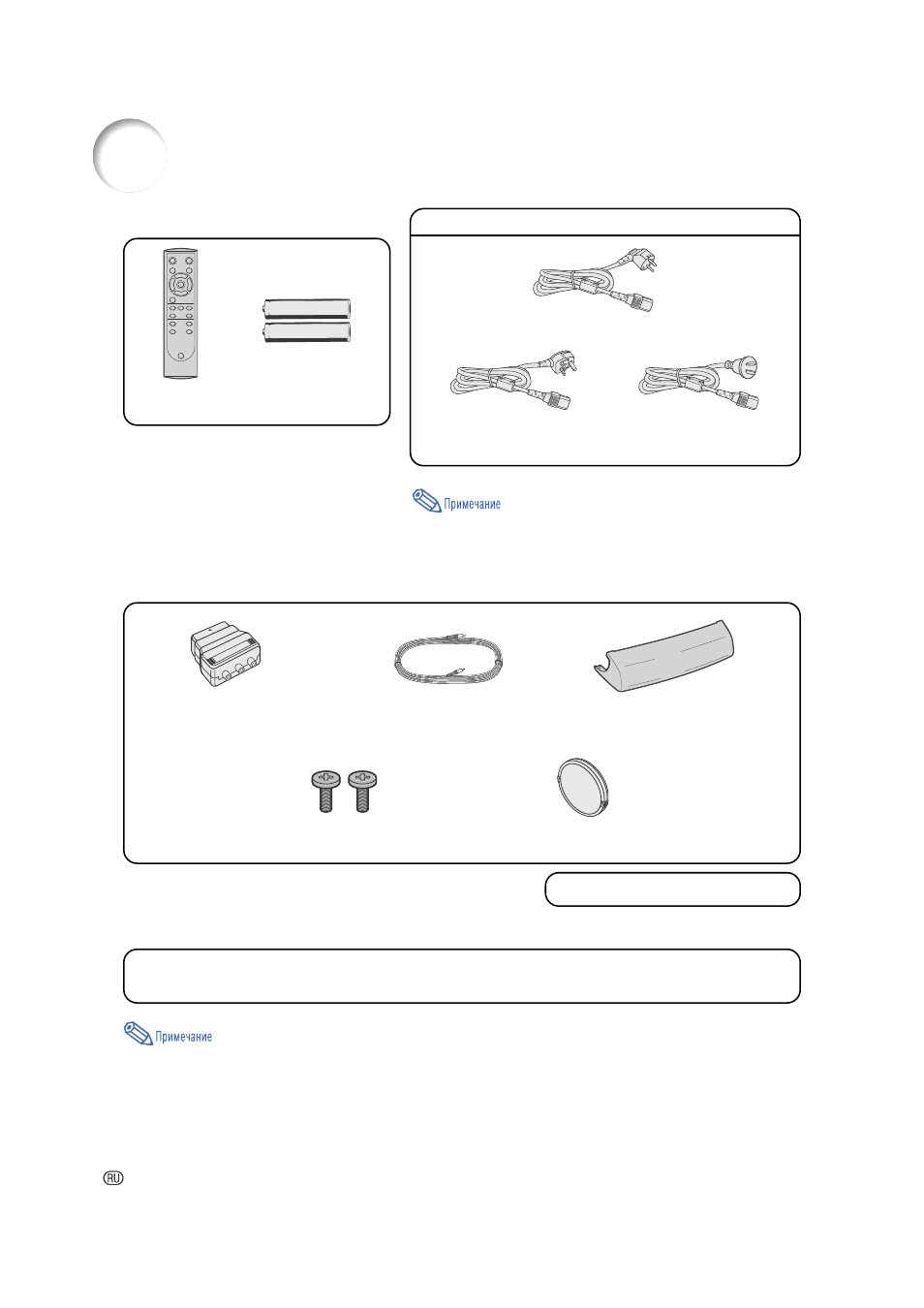 Примечание

Примечание

RU